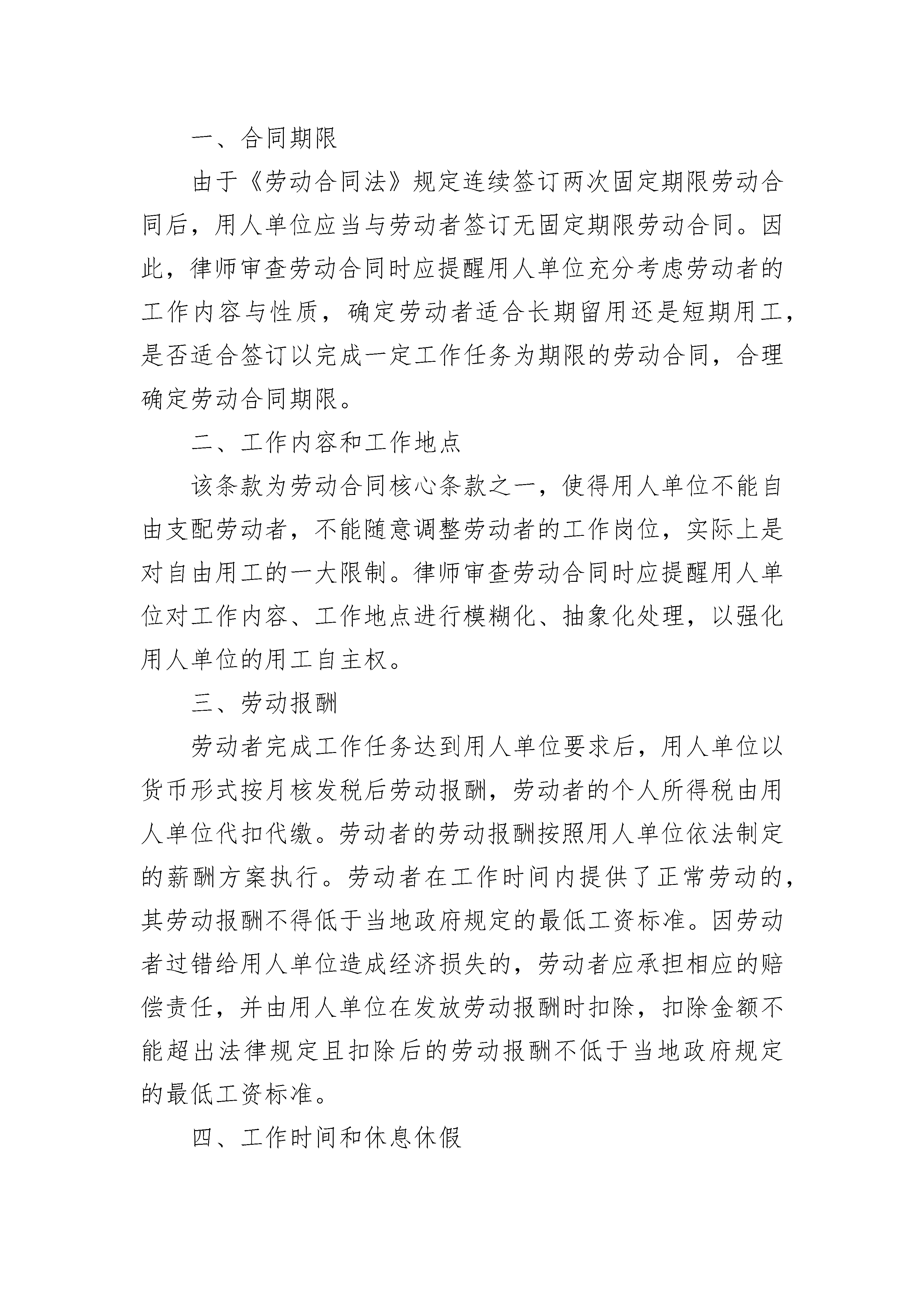 一、合同期限

由于《劳动合同法》规定连续签订两次固定期限劳动合同后，用人单位应当与劳动者签订无固定期限劳动合同。因此，律师审查劳动合同时应提醒用人单位充分考虑劳动者的工作内容与性质，确定劳动者适合长期留用还是短期用工，是否适合签订以完成一定工作任务为期限的劳动合同，合理确定劳动合同期限。

二、工作内容和工作地点

该条款为劳动合同核心条款之一，使得用人单位不能自由支配劳动者，不能随意调整劳动者的工作岗位，实际上是对自由用工的一大限制。律师审查劳动合同时应提醒用人单位对工作内容、工作地点进行模糊化、抽象化处理，以强化用人单位的用工自主权。

三、劳动报酬

劳动者完成工作任务达到用人单位要求后，用人单位以货币形式按月核发税后劳动报酬，劳动者的个人所得税由用人单位代扣代缴。劳动者的劳动报酬按照用人单位依法制定的薪酬方案执行。劳动者在工作时间内提供了正常劳动的，其劳动报酬不得低于当地政府规定的最低工资标准。因劳动者过错给用人单位造成经济损失的，劳动者应承担相应的赔偿责任，并由用人单位在发放劳动报酬时扣除，扣除金额不能超出法律规定且扣除后的劳动报酬不低于当地政府规定的最低工资标准。

四、工作时间和休息休假